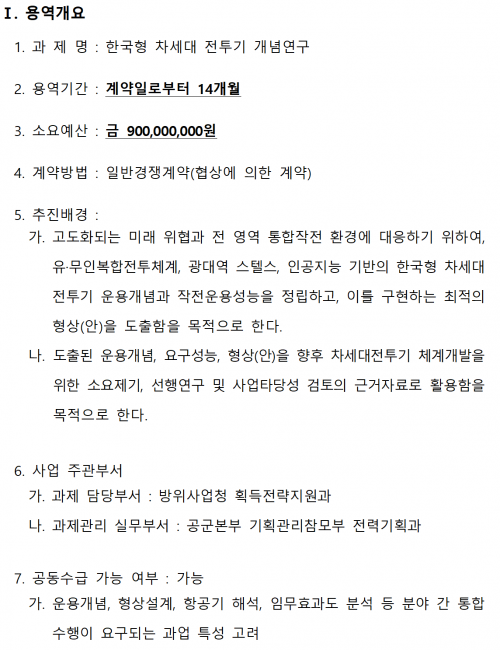 Ⅰ. 용역개요

1. 과 제 명 : 한국형 차세대 전투기 개념연구

2. 용역기간 : 계약일로부터 14개월

3. 소요예산 : 금 900,000,000원

4. 계약방법 : 일반경쟁계약(협상에 의한 계약)

5. 추진배경 :
가. 고도화되는 미래 위협과 전 영역 통합작전 환경에 대응하기 위하여, 유·무인복합전투체계, 광대역 스텔스, 인공지능 기반의 한국형 차세대 전투기 운용개념과 작전운용성능을 정립하고, 이를 구현하는 최적의 형상(안)을 도출함을 목적으로 한다.
나. 도출된 운용개념, 요구성능, 형상(안)을 향후 차세대전투기 체계개발을 위한 소요제기, 선행연구 및 사업타당성 검토의 근거자료로 활용함을 목적으로 한다.

6. 사업 주관부서
가. 과제 담당부서 : 방위사업청 획득전략지원과
나. 과제관리 실무부서 : 공군본부 기획관리참모부 전력기획과

7. 공동수급 가능 여부 : 가능
가. 운용개념, 형상설계, 항공기 해석, 임무효과도 분석 등 분야 간 통합 수행이 요구되는 과업 특성 고려